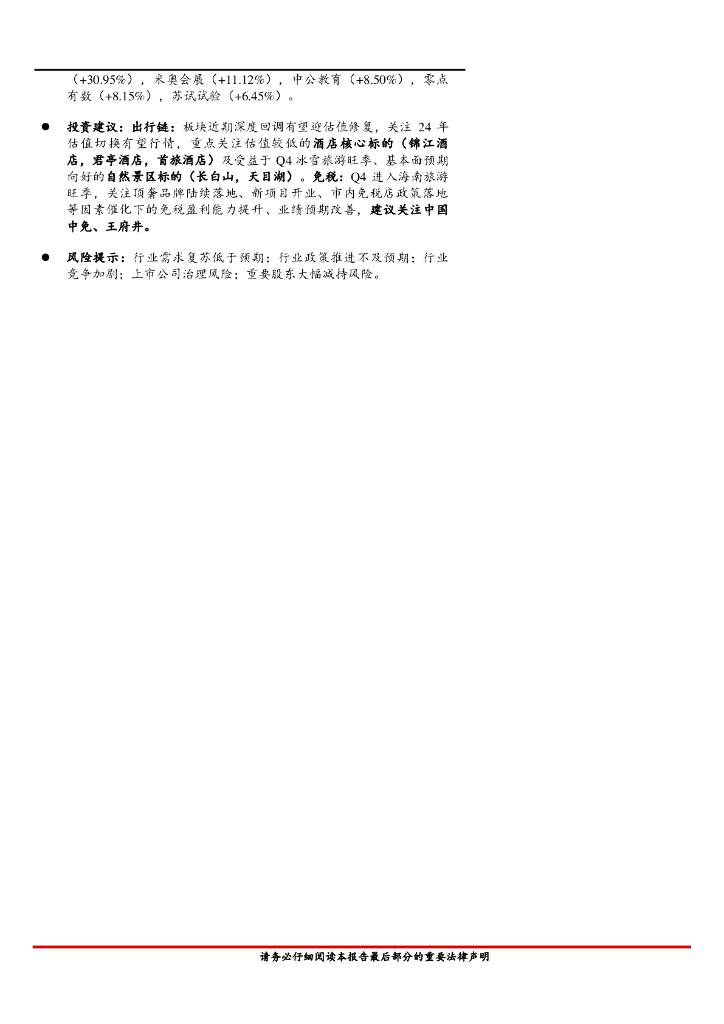 （+30.95%），米奥会展（+11.12%），中公教育（+8.50%），零点有数（+8.15%），苏试试验（+6.45%）。

● 投资建议：出行链：板块近期深度回调有望迎估值修复，关注 24 年估值切换有望行情，重点关注估值较低的酒店核心标的（锦江酒店，君亭酒店，首旅酒店）及受益于 Q4 冰雪旅游旺季、基本面预期向好的自然景区标的（长白山，天目湖）。免税：Q4 进入海南旅游旺季，关注顶奢品牌陆续落地、新项目开业、市内免税店政策落地等因素催化下的免税盈利能力提升、业绩预期改善，建议关注中国中免、王府井。

● 风险提示：行业需求复苏低于预期；行业政策推进不及预期；行业竞争加剧；上市公司治理风险；重要股东大幅减持风险。

请务必仔细阅读本报告最后部分的重要法律声明